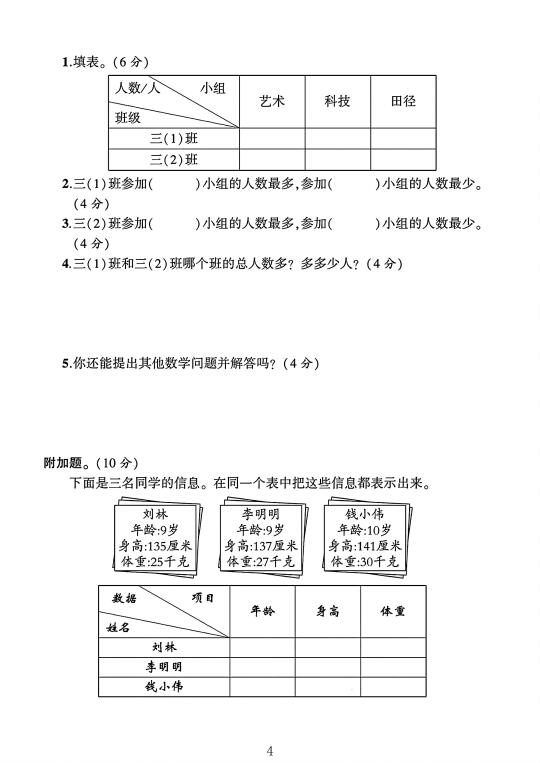 1.填表。(6分)

| 人数/人 小组 班级 | 艺术 | 科技 | 田径 |
|---|---|---|---|
| 三(1)班 | | | |
| 三(2)班 | | | |

2.三(1)班参加(　　)小组的人数最多,参加(　　)小组的人数最少。(4分)

3.三(2)班参加(　　)小组的人数最多,参加(　　)小组的人数最少。(4分)

4.三(1)班和三(2)班哪个班的总人数多?多多少人?(4分)

5.你还能提出其他数学问题并解答吗?(4分)

附加题。(10分)

下面是三名同学的信息。在同一个表中把这些信息都表示出来。

刘林
年龄:9岁
身高:135厘米
体重:25千克

李明明
年龄:9岁
身高:137厘米
体重:27千克

钱小伟
年龄:10岁
身高:141厘米
体重:30千克

| 数据 项目 姓名 | 年龄 | 身高 | 体重 |
|---|---|---|---|
| 刘林 | | | |
| 李明明 | | | |
| 钱小伟 | | | |

4